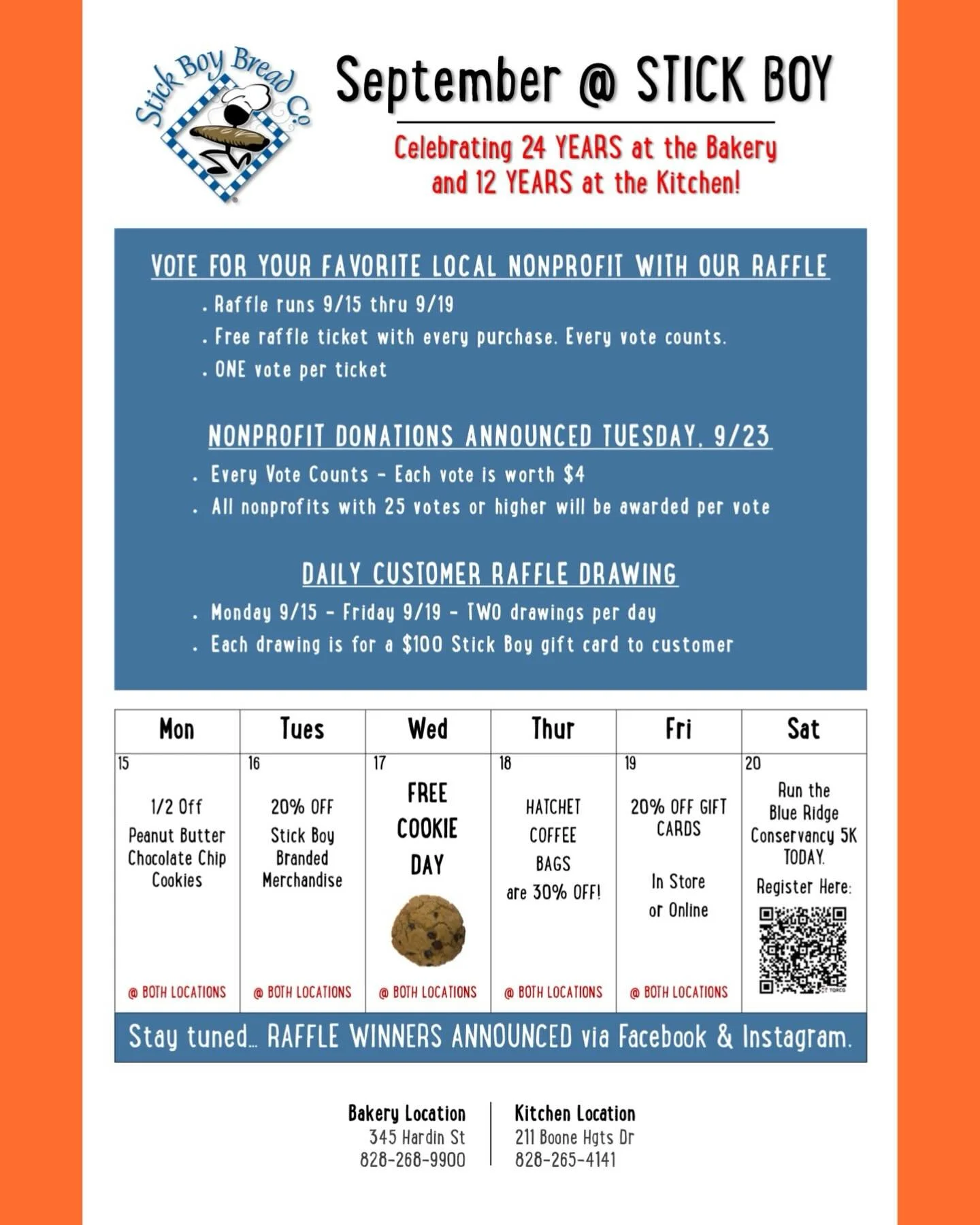 Stick Boy Bread Co.

September @ STICK BOY

Celebrating 24 YEARS at the Bakery and 12 YEARS at the Kitchen!

VOTE FOR YOUR FAVORITE LOCAL NONPROFIT WITH OUR RAFFLE

. Raffle runs 9/15 thru 9/19
. Free raffle ticket with every purchase. Every vote counts.
. ONE vote per ticket

NONPROFIT DONATIONS ANNOUNCED TUESDAY, 9/23

. Every Vote Counts - Each vote is worth $4
. All nonprofits with 25 votes or higher will be awarded per vote

DAILY CUSTOMER RAFFLE DRAWING

. Monday 9/15 - Friday 9/19 - TWO drawings per day
. Each drawing is for a $100 Stick Boy gift card to customer

| Mon | Tues | Wed | Thur | Fri | Sat |
|---|---|---|---|---|---|
| 15 1/2 Off Peanut Butter Chocolate Chip Cookies @ BOTH LOCATIONS | 16 20% OFF Stick Boy Branded Merchandise @ BOTH LOCATIONS | 17 FREE COOKIE DAY @ BOTH LOCATIONS | 18 HATCHET COFFEE BAGS are 30% OFF! @ BOTH LOCATIONS | 19 20% OFF GIFT CARDS In Store or Online @ BOTH LOCATIONS | 20 Run the Blue Ridge Conservancy 5K TODAY. Register Here: |

Stay tuned... RAFFLE WINNERS ANNOUNCED via Facebook & Instagram.

Bakery Location
345 Hardin St
828-268-9900

Kitchen Location
211 Boone Hgts Dr
828-265-4141